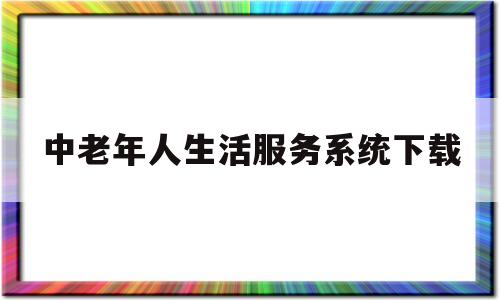 中老年人生活服务系统下载